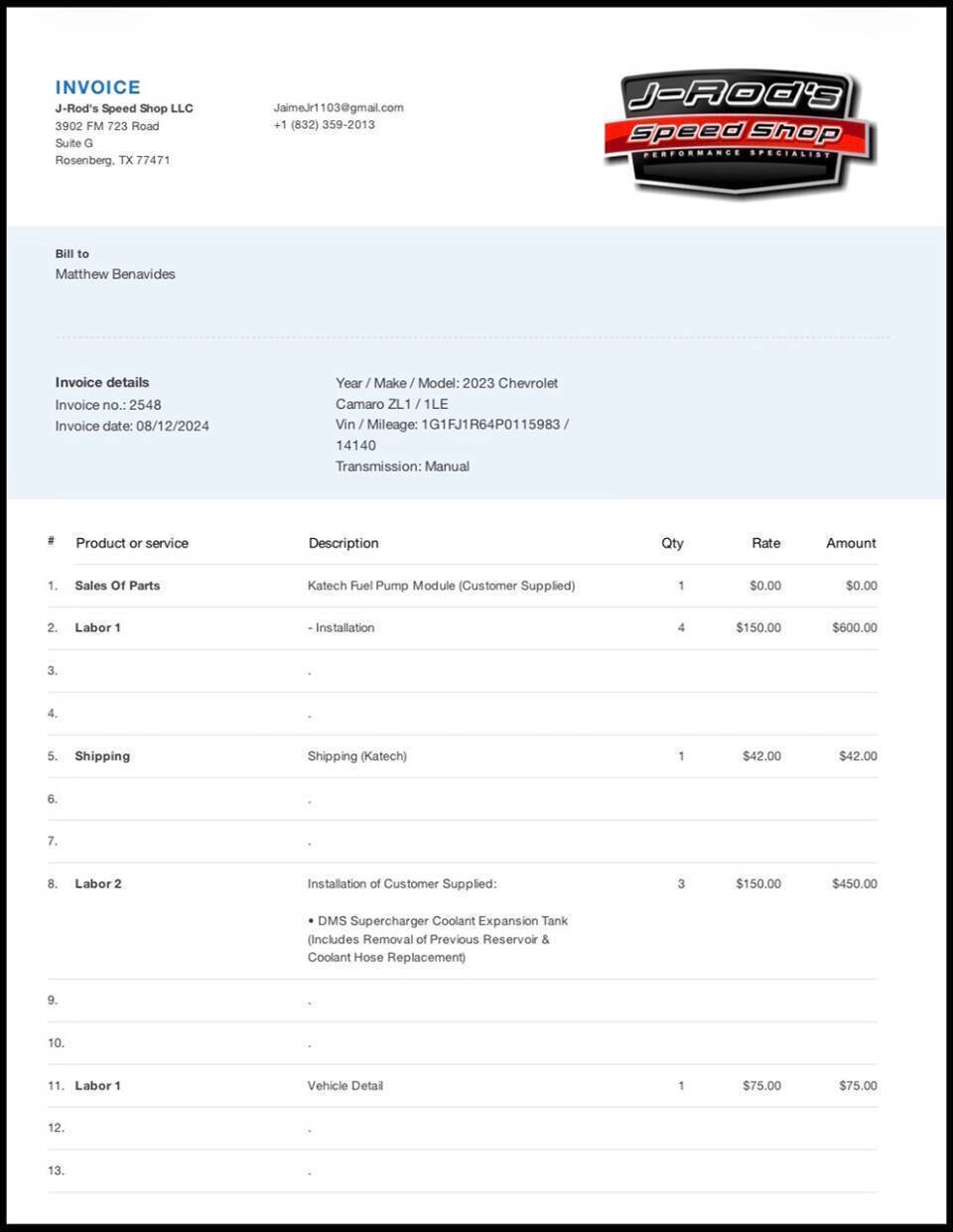 INVOICE
J-Rod's Speed Shop LLC
3902 FM 723 Road
Suite G
Rosenberg, TX 77471

JaimeJr1103@gmail.com
+1 (832) 359-2013

J-Rod's
Speed Shop
PERFORMANCE SPECIALIST

Bill to
Matthew Benavides

Invoice details
Invoice no.: 2548
Invoice date: 08/12/2024

Year / Make / Model: 2023 Chevrolet Camaro ZL1 / 1LE
Vin / Mileage: 1G1FJ1R64P0115983 / 14140
Transmission: Manual

| # | Product or service | Description | Qty | Rate | Amount |
|---|---|---|---|---|---|
| 1. | Sales Of Parts | Katech Fuel Pump Module (Customer Supplied) | 1 | $0.00 | $0.00 |
| 2. | Labor 1 | - Installation | 4 | $150.00 | $600.00 |
| 3. | | . | | | |
| 4. | | . | | | |
| 5. | Shipping | Shipping (Katech) | 1 | $42.00 | $42.00 |
| 6. | | . | | | |
| 7. | | . | | | |
| 8. | Labor 2 | Installation of Customer Supplied: • DMS Supercharger Coolant Expansion Tank (Includes Removal of Previous Reservoir & Coolant Hose Replacement) | 3 | $150.00 | $450.00 |
| 9. | | . | | | |
| 10. | | . | | | |
| 11. | Labor 1 | Vehicle Detail | 1 | $75.00 | $75.00 |
| 12. | | . | | | |
| 13. | | . | | | |